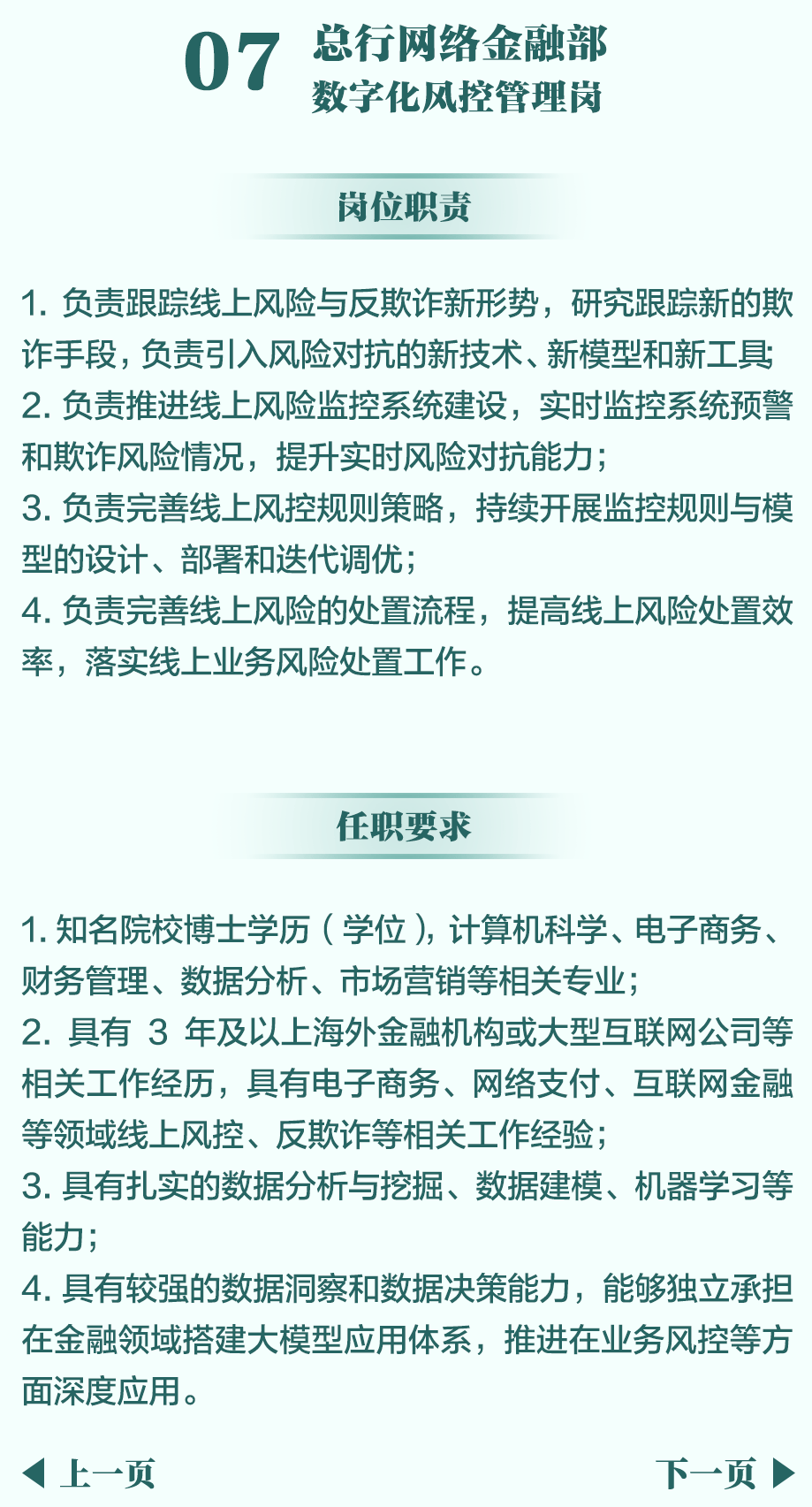 07 总行网络金融部
数字化风控管理岗

岗位职责

1. 负责跟踪线上风险与反欺诈新形势，研究跟踪新的欺诈手段，负责引入风险对抗的新技术、新模型和新工具;
2. 负责推进线上风险监控系统建设，实时监控系统预警和欺诈风险情况，提升实时风险对抗能力；
3. 负责完善线上风控规则策略，持续开展监控规则与模型的设计、部署和迭代调优；
4. 负责完善线上风险的处置流程，提高线上风险处置效率，落实线上业务风险处置工作。

任职要求

1. 知名院校博士学历（学位），计算机科学、电子商务、财务管理、数据分析、市场营销等相关专业；
2. 具有 3 年及以上海外金融机构或大型互联网公司等相关工作经历，具有电子商务、网络支付、互联网金融等领域线上风控、反欺诈等相关工作经验；
3. 具有扎实的数据分析与挖掘、数据建模、机器学习等能力；
4. 具有较强的数据洞察和数据决策能力，能够独立承担在金融领域搭建大模型应用体系，推进在业务风控等方面深度应用。

上一页
下一页